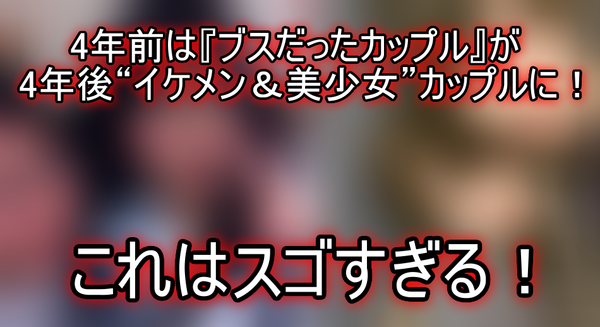 4年前は『ブスだったカップル』が
4年後“イケメン＆美少女”カップルに！

これはスゴすぎる！